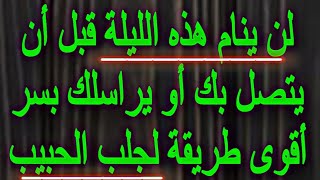 لن ينام هذه الليلة قبل أن يتصل بك أو يراسلك بسر أقوى طريقة لجلب الحبيب